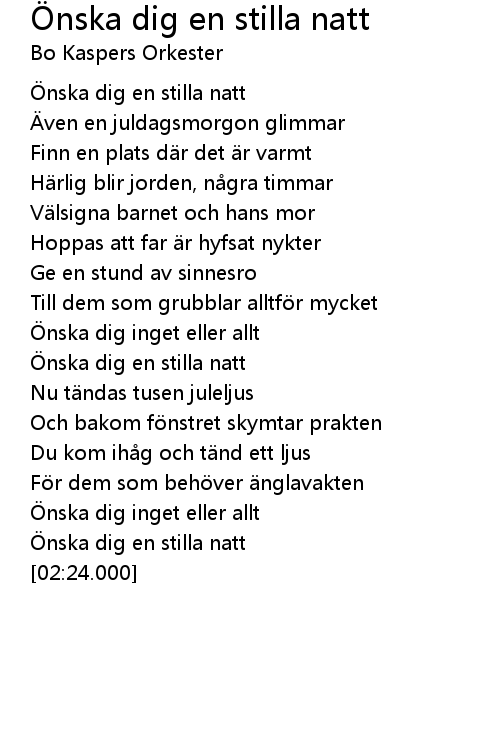 Önska dig en stilla natt
Bo Kaspers Orkester

Önska dig en stilla natt
Även en juldagsmorgon glimmar
Finn en plats där det är varmt
Härlig blir jorden, några timmar
Välsigna barnet och hans mor
Hoppas att far är hyfsat nykter
Ge en stund av sinnesro
Till dem som grubblar alltför mycket
Önska dig inget eller allt
Önska dig en stilla natt
Nu tändas tusen juleljus
Och bakom fönstret skymtar prakten
Du kom ihåg och tänd ett ljus
För dem som behöver änglavakten
Önska dig inget eller allt
Önska dig en stilla natt
[02:24.000]